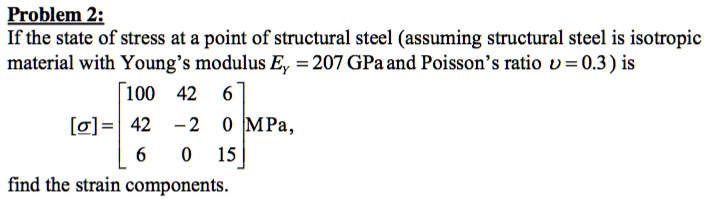 Problem 2:

If the state of stress at a point of structural steel (assuming structural steel is isotropic material with Young's modulus $E_Y = 207$ GPa and Poisson's ratio $\upsilon = 0.3$) is

$[\underline{\sigma}] = \begin{bmatrix} 100 & 42 & 6 \\ 42 & -2 & 0 \\ 6 & 0 & 15 \end{bmatrix}$ MPa,

find the strain components.